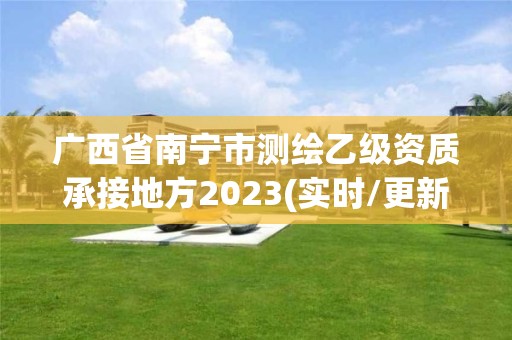 广西省南宁市测绘乙级资质承接地方2023(实时/更新